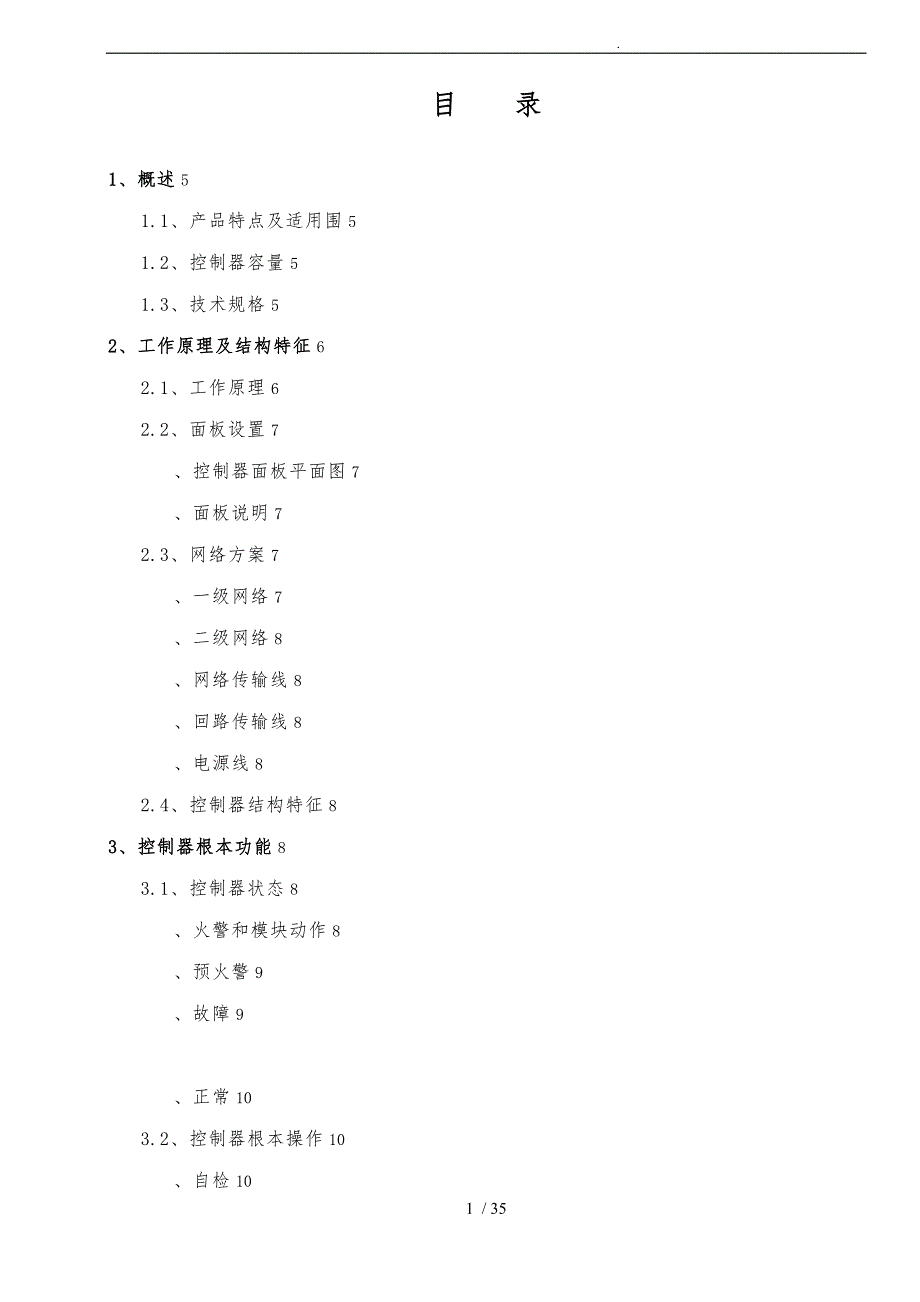 .

目　录

1、概述 5

1.1、产品特点及适用围 5

1.2、控制器容量 5

1.3、技术规格 5

2、工作原理及结构特征 6

2.1、工作原理 6

2.2、面板设置 7

、控制器面板平面图 7

、面板说明 7

2.3、网络方案 7

、一级网络 7

、二级网络 8

、网络传输线 8

、回路传输线 8

、电源线 8

2.4、控制器结构特征 8

3、控制器根本功能 8

3.1、控制器状态 8

、火警和模块动作 8

、预火警 9

、故障 9

、正常 10

3.2、控制器根本操作 10

、自检 10

1 / 35